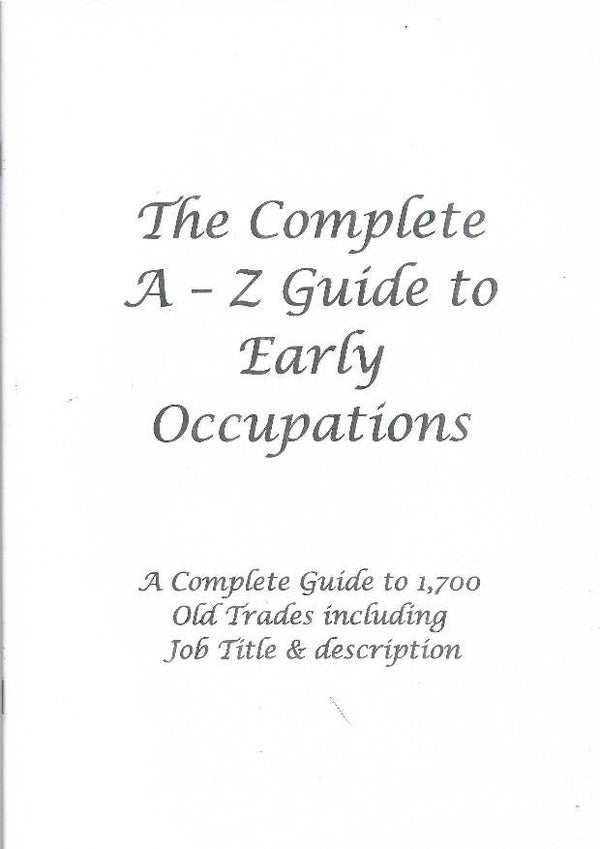 The Complete
A - Z Guide to
Early
Occupations

A Complete Guide to 1,700
Old Trades including
Job Title & description